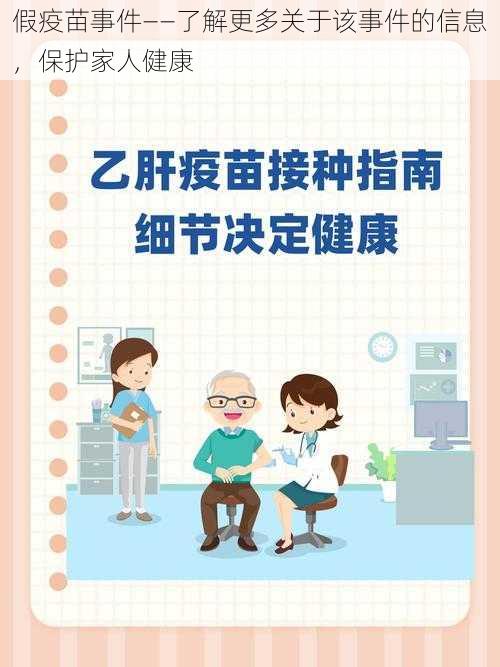 假疫苗事件——了解更多关于该事件的信息，保护家人健康

乙肝疫苗接种指南
细节决定健康